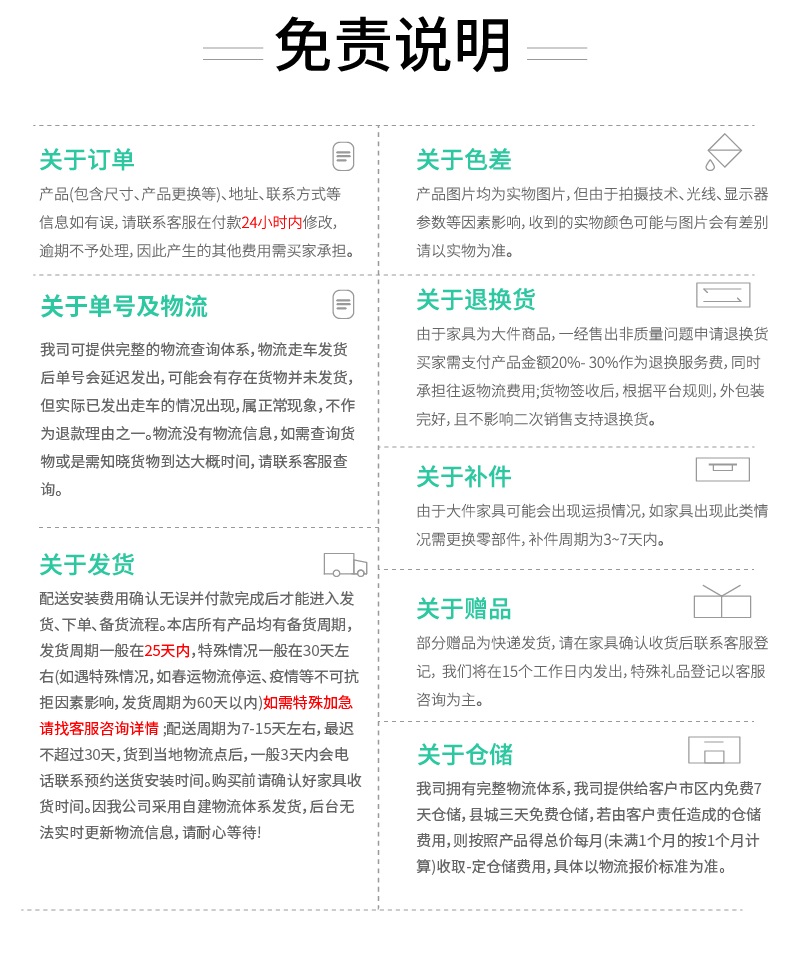 免责说明

关于订单

产品(包含尺寸、产品更换等)、地址、联系方式等信息如有误，请联系客服在付款24小时内修改，逾期不予处理，因此产生的其他费用需买家承担。

关于单号及物流

我司可提供完整的物流查询体系，物流走车发货后单号会延迟发出，可能会有存在货物并未发货，但实际已发出走车的情况出现，属正常现象，不作为退款理由之一。物流没有物流信息，如需查询货物或是需知晓货物到达大概时间，请联系客服查询。

关于发货

配送安装费用确认无误并付款完成后才能进入发货、下单、备货流程。本店所有产品均有备货周期，发货周期一般在25天内，特殊情况一般在30天左右(如遇特殊情况，如春运物流停运、疫情等不可抗拒因素影响，发货周期为60天以内)如需特殊加急请找客服咨询详情 ;配送周期为7-15天左右，最迟不超过30天，货到当地物流点后，一般3天内会电话联系预约送货安装时间。购买前请确认好家具收货时间。因我公司采用自建物流体系发货，后台无法实时更新物流信息，请耐心等待!

关于色差

产品图片均为实物图片，但由于拍摄技术、光线、显示器参数等因素影响，收到的实物颜色可能与图片会有差别请以实物为准。

关于退换货

由于家具为大件商品，一经售出非质量问题申请退换货买家需支付产品金额20%- 30%作为退换服务费，同时承担往返物流费用;货物签收后，根据平台规则，外包装完好，且不影响二次销售支持退换货。

关于补件

由于大件家具可能会出现运损情况，如家具出现此类情况需更换零部件，补件周期为3~7天内。

关于赠品

部分赠品为快递发货，请在家具确认收货后联系客服登记，我们将在15个工作日内发出，特殊礼品登记以客服咨询为主。

关于仓储

我司拥有完整物流体系，我司提供给客户市区内免费7天仓储，县城三天免费仓储，若由客户责任造成的仓储费用，则按照产品得总价每月(未满1个月的按1个月计算)收取-定仓储费用，具体以物流报价标准为准。